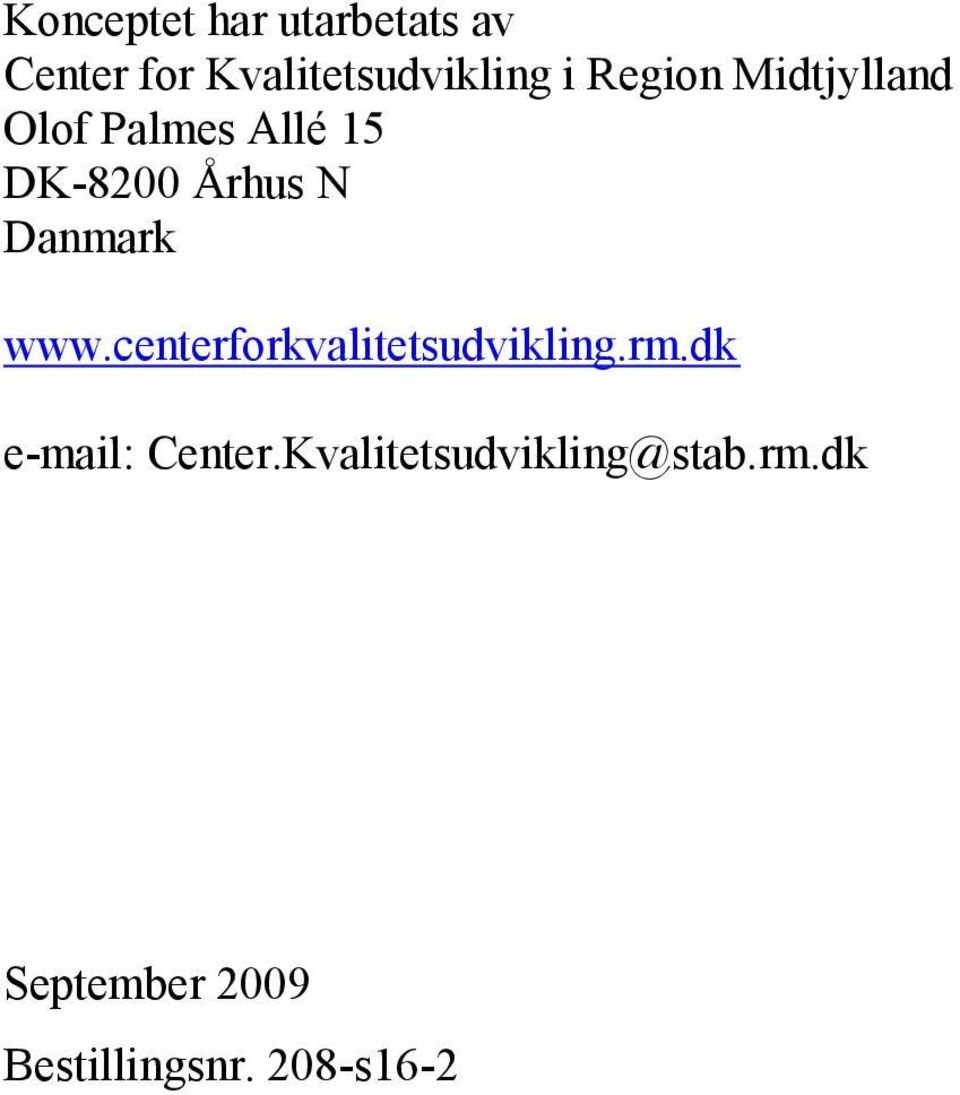 Konceptet har utarbetats av
Center for Kvalitetsudvikling i Region Midtjylland
Olof Palmes Allé 15
DK-8200 Århus N
Danmark

www.centerforkvalitetsudvikling.rm.dk

e-mail: Center.Kvalitetsudvikling@stab.rm.dk

September 2009

Bestillingsnr. 208-s16-2